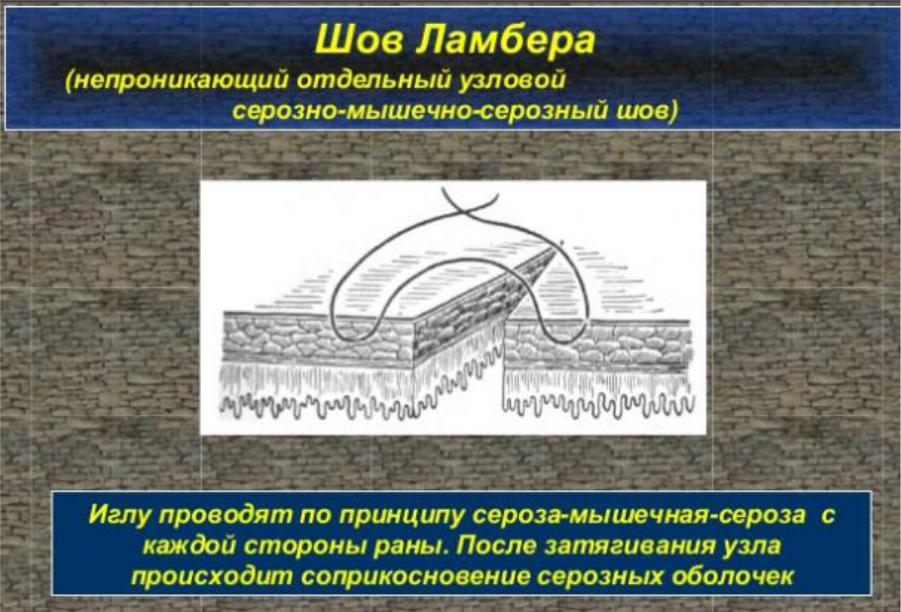 Шов Ламбера
(непроникающий отдельный узловой серозно-мышечно-серозный шов)

Иглу проводят по принципу сероза-мышечная-сероза с каждой стороны раны. После затягивания узла происходит соприкосновение серозных оболочек